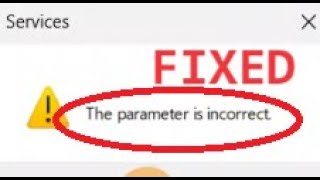 Services

FIXED

The parameter is incorrect.